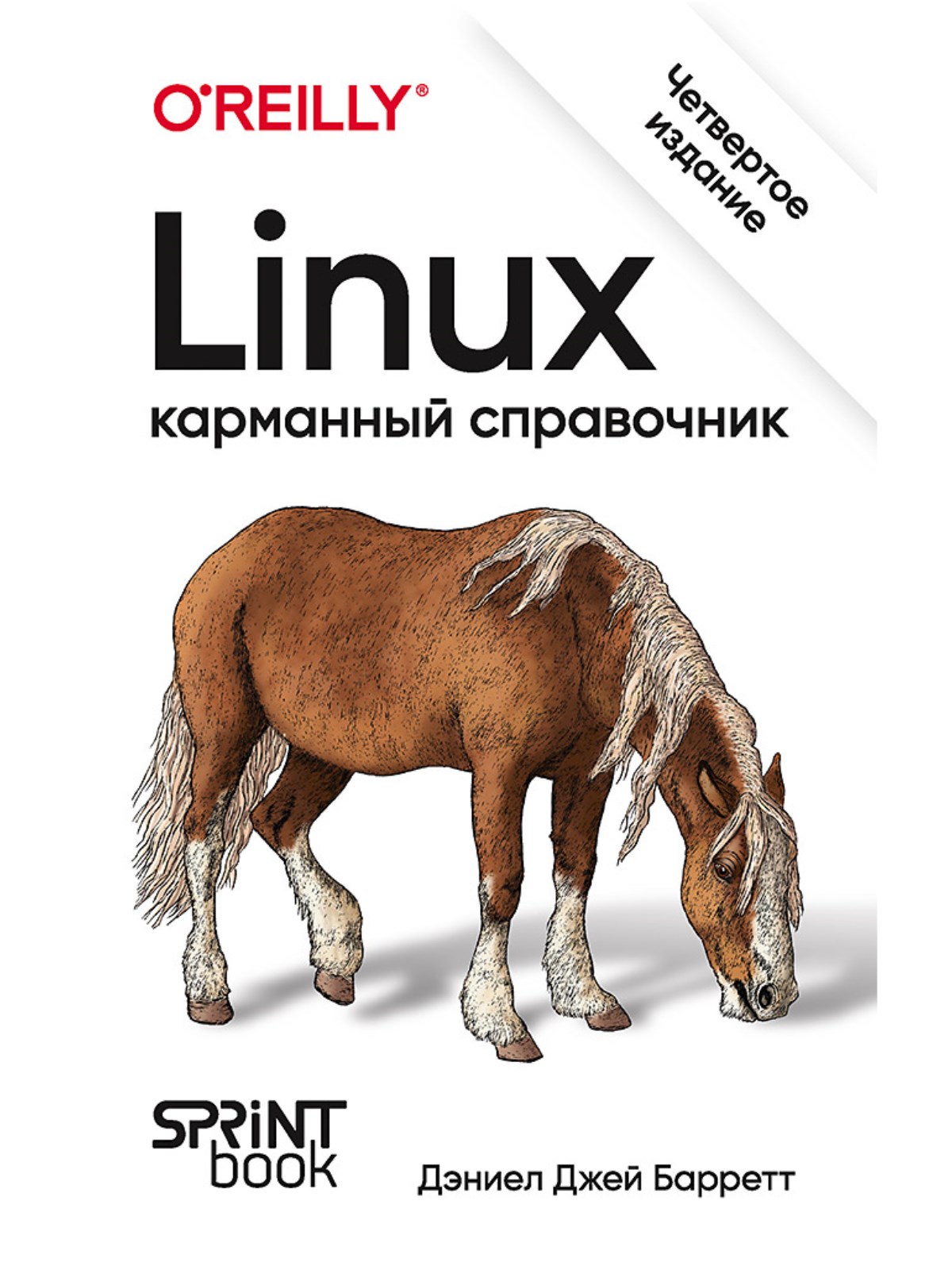 O'REILLY®

Четвертое издание

Linux

карманный справочник

SPRINT book

Дэниел Джей Барретт